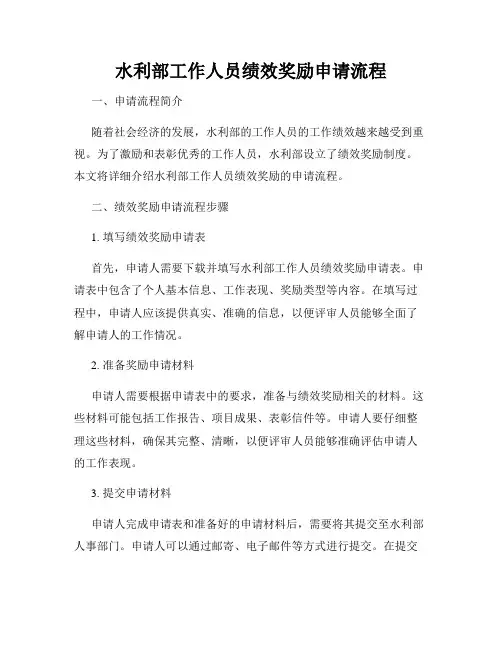 水利部工作人员绩效奖励申请流程

一、申请流程简介

随着社会经济的发展，水利部的工作人员的工作绩效越来越受到重视。为了激励和表彰优秀的工作人员，水利部设立了绩效奖励制度。本文将详细介绍水利部工作人员绩效奖励的申请流程。

二、绩效奖励申请流程步骤

1. 填写绩效奖励申请表

首先，申请人需要下载并填写水利部工作人员绩效奖励申请表。申请表中包含了个人基本信息、工作表现、奖励类型等内容。在填写过程中，申请人应该提供真实、准确的信息，以便评审人员能够全面了解申请人的工作情况。

2. 准备奖励申请材料

申请人需要根据申请表中的要求，准备与绩效奖励相关的材料。这些材料可能包括工作报告、项目成果、表彰信件等。申请人要仔细整理这些材料，确保其完整、清晰，以便评审人员能够准确评估申请人的工作表现。

3. 提交申请材料

申请人完成申请表和准备好的申请材料后，需要将其提交至水利部人事部门。申请人可以通过邮寄、电子邮件等方式进行提交。在提交